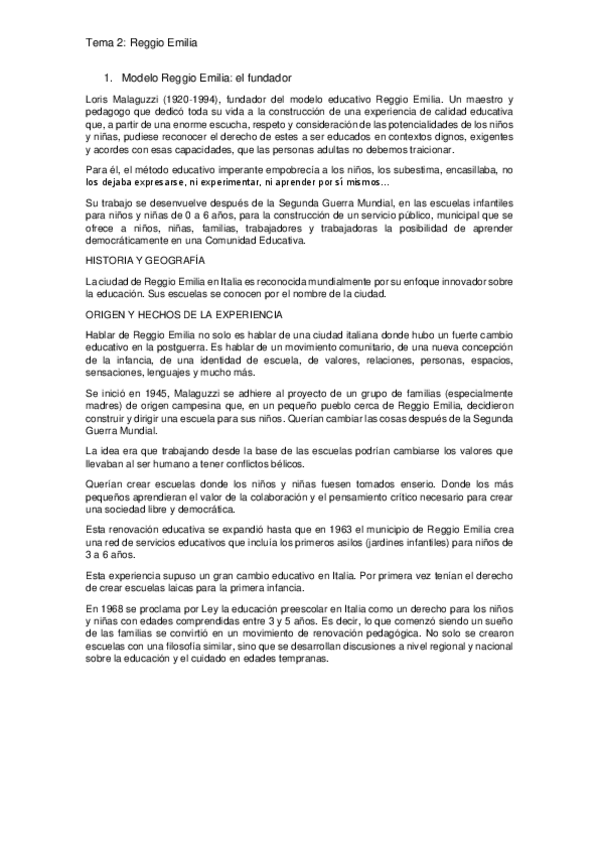 Tema 2: Reggio Emilia

1. Modelo Reggio Emilia: el fundador

Loris Malaguzzi (1920-1994), fundador del modelo educativo Reggio Emilia. Un maestro y pedagogo que dedicó toda su vida a la construcción de una experiencia de calidad educativa que, a partir de una enorme escucha, respeto y consideración de las potencialidades de los niños y niñas, pudiese reconocer el derecho de estes a ser educados en contextos dignos, exigentes y acordes con esas capacidades, que las personas adultas no debemos traicionar.

Para él, el método educativo imperante empobrecía a los niños, los subestima, encasillaba, no los dejaba expresarse, ni experimentar, ni aprender por sí mismos…

Su trabajo se desenvuelve después de la Segunda Guerra Mundial, en las escuelas infantiles para niños y niñas de 0 a 6 años, para la construcción de un servicio público, municipal que se ofrece a niños, niñas, familias, trabajadores y trabajadoras la posibilidad de aprender democráticamente en una Comunidad Educativa.

HISTORIA Y GEOGRAFÍA

La ciudad de Reggio Emilia en Italia es reconocida mundialmente por su enfoque innovador sobre la educación. Sus escuelas se conocen por el nombre de la ciudad.

ORIGEN Y HECHOS DE LA EXPERIENCIA

Hablar de Reggio Emilia no solo es hablar de una ciudad italiana donde hubo un fuerte cambio educativo en la postguerra. Es hablar de un movimiento comunitario, de una nueva concepción de la infancia, de una identidad de escuela, de valores, relaciones, personas, espacios, sensaciones, lenguajes y mucho más.

Se inició en 1945, Malaguzzi se adhiere al proyecto de un grupo de familias (especialmente madres) de origen campesina que, en un pequeño pueblo cerca de Reggio Emilia, decidieron construir y dirigir una escuela para sus niños. Querían cambiar las cosas después de la Segunda Guerra Mundial.

La idea era que trabajando desde la base de las escuelas podrían cambiarse los valores que llevaban al ser humano a tener conflictos bélicos.

Querían crear escuelas donde los niños y niñas fuesen tomados enserio. Donde los más pequeños aprendieran el valor de la colaboración y el pensamiento crítico necesario para crear una sociedad libre y democrática.

Esta renovación educativa se expandió hasta que en 1963 el municipio de Reggio Emilia crea una red de servicios educativos que incluía los primeros asilos (jardines infantiles) para niños de 3 a 6 años.

Esta experiencia supuso un gran cambio educativo en Italia. Por primera vez tenían el derecho de crear escuelas laicas para la primera infancia.

En 1968 se proclama por Ley la educación preescolar en Italia como un derecho para los niños y niñas con edades comprendidas entre 3 y 5 años. Es decir, lo que comenzó siendo un sueño de las familias se convirtió en un movimiento de renovación pedagógica. No solo se crearon escuelas con una filosofía similar, sino que se desarrollan discusiones a nivel regional y nacional sobre la educación y el cuidado en edades tempranas.